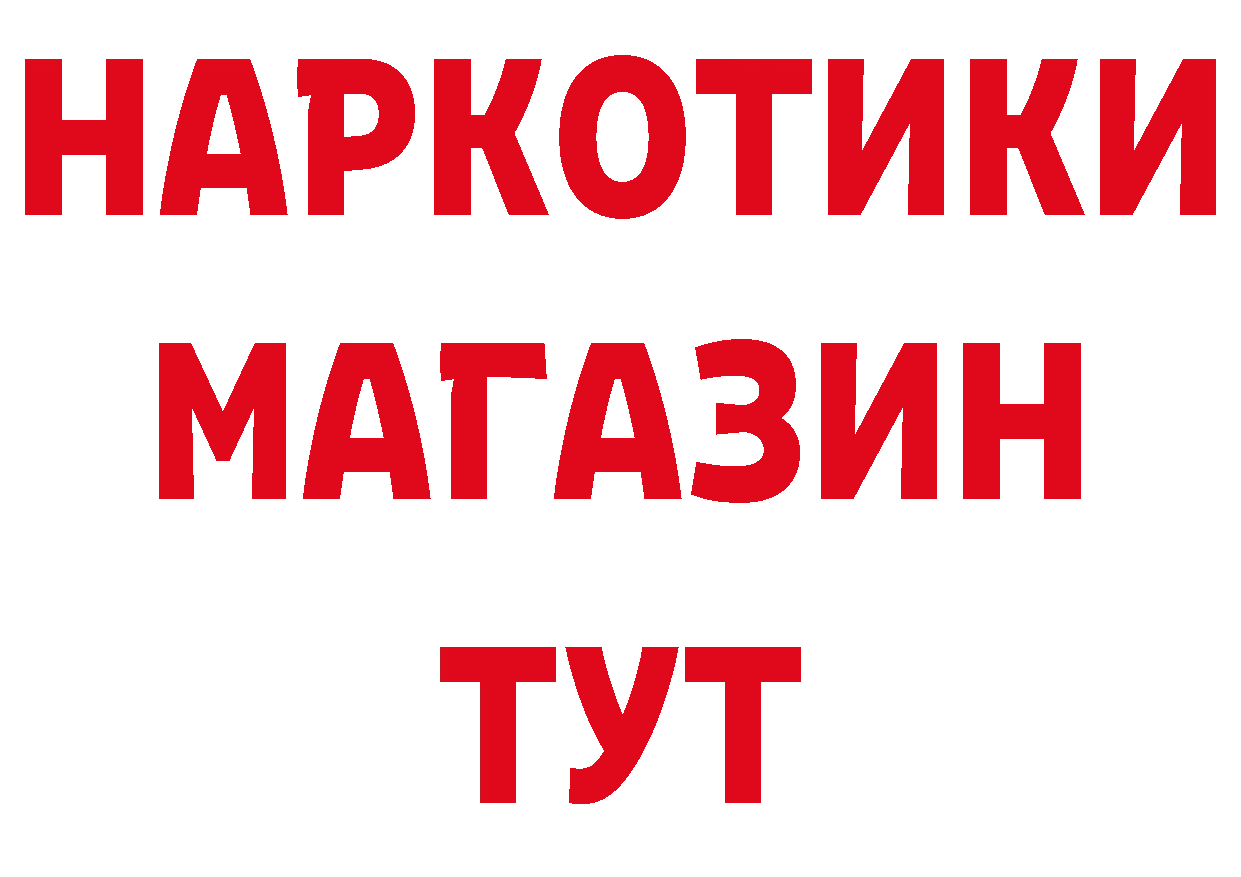 НАРКОТИКИ МАГАЗИН ТУТ